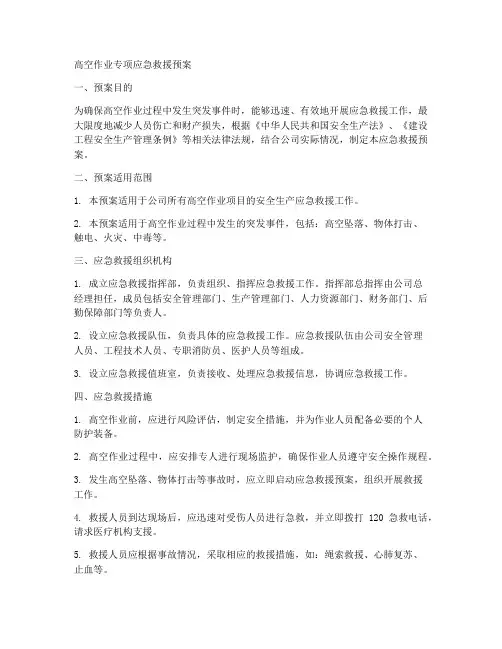 高空作业专项应急救援预案

一、预案目的

为确保高空作业过程中发生突发事件时，能够迅速、有效地开展应急救援工作，最大限度地减少人员伤亡和财产损失，根据《中华人民共和国安全生产法》、《建设工程安全生产管理条例》等相关法律法规，结合公司实际情况，制定本应急救援预案。

二、预案适用范围

1. 本预案适用于公司所有高空作业项目的安全生产应急救援工作。

2. 本预案适用于高空作业过程中发生的突发事件，包括：高空坠落、物体打击、触电、火灾、中毒等。

三、应急救援组织机构

1. 成立应急救援指挥部，负责组织、指挥应急救援工作。指挥部总指挥由公司总经理担任，成员包括安全管理部门、生产管理部门、人力资源部门、财务部门、后勤保障部门等负责人。

2. 设立应急救援队伍，负责具体的应急救援工作。应急救援队伍由公司安全管理人员、工程技术人员、专职消防员、医护人员等组成。

3. 设立应急救援值班室，负责接收、处理应急救援信息，协调应急救援工作。

四、应急救援措施

1. 高空作业前，应进行风险评估，制定安全措施，并为作业人员配备必要的个人防护装备。

2. 高空作业过程中，应安排专人进行现场监护，确保作业人员遵守安全操作规程。

3. 发生高空坠落、物体打击等事故时，应立即启动应急救援预案，组织开展救援工作。

4. 救援人员到达现场后，应迅速对受伤人员进行急救，并立即拨打 120 急救电话，请求医疗机构支援。

5. 救援人员应根据事故情况，采取相应的救援措施，如：绳索救援、心肺复苏、止血等。